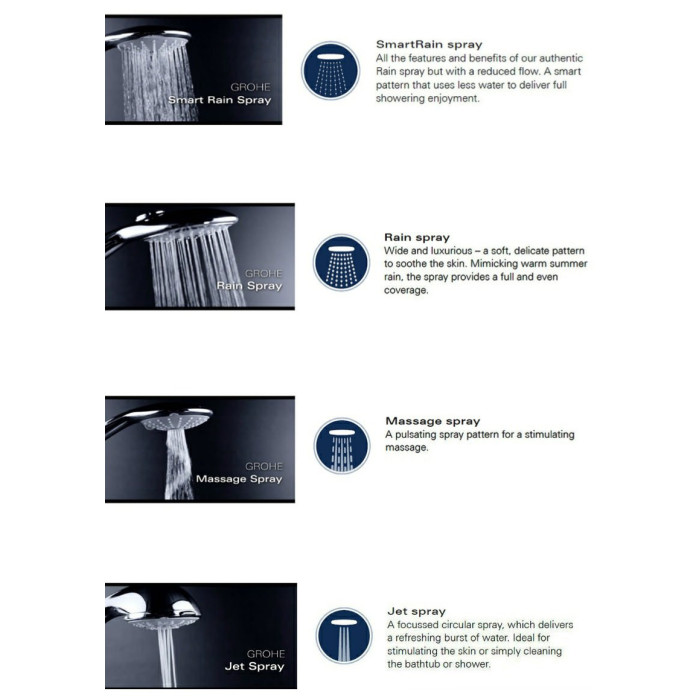 GROHE
Smart Rain Spray

SmartRain spray
All the features and benefits of our authentic Rain spray but with a reduced flow. A smart pattern that uses less water to deliver full showering enjoyment.

GROHE
Rain Spray

Rain spray
Wide and luxurious – a soft, delicate pattern to soothe the skin. Mimicking warm summer rain, the spray provides a full and even coverage.

GROHE
Massage Spray

Massage spray
A pulsating spray pattern for a stimulating massage.

GROHE
Jet Spray

Jet spray
A focussed circular spray, which delivers a refreshing burst of water. Ideal for stimulating the skin or simply cleaning the bathtub or shower.